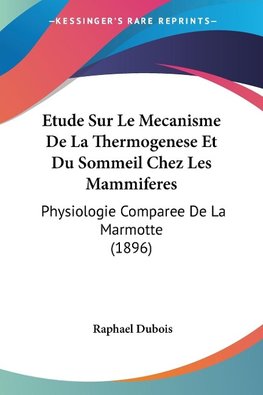 —KESSINGER'S RARE REPRINTS—

Etude Sur Le Mecanisme De La Thermogenese Et Du Sommeil Chez Les Mammiferes

Physiologie Comparee De La Marmotte (1896)

Raphael Dubois